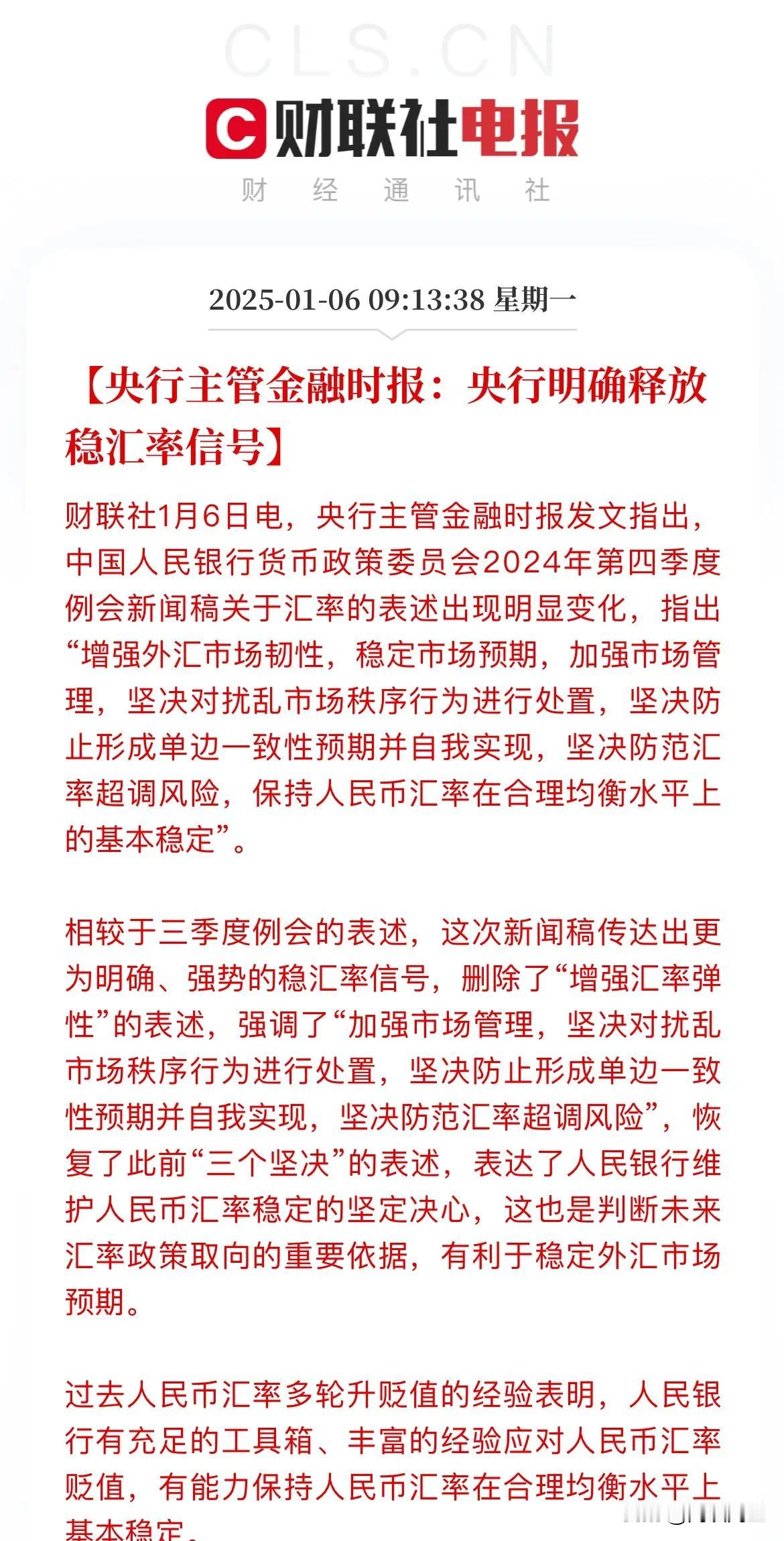 CLS.CN

财联社电报

财 经 通 讯 社

2025-01-06 09:13:38 星期一

【央行主管金融时报：央行明确释放稳汇率信号】

财联社1月6日电，央行主管金融时报发文指出，中国人民银行货币政策委员会2024年第四季度例会新闻稿关于汇率的表述出现明显变化，指出“增强外汇市场韧性，稳定市场预期，加强市场管理，坚决对扰乱市场秩序行为进行处置，坚决防止形成单边一致性预期并自我实现，坚决防范汇率超调风险，保持人民币汇率在合理均衡水平上的基本稳定”。

相较于三季度例会的表述，这次新闻稿传达出更为明确、强势的稳汇率信号，删除了“增强汇率弹性”的表述，强调了“加强市场管理，坚决对扰乱市场秩序行为进行处置，坚决防止形成单边一致性预期并自我实现，坚决防范汇率超调风险”，恢复了此前“三个坚决”的表述，表达了人民银行维护人民币汇率稳定的坚定决心，这也是判断未来汇率政策取向的重要依据，有利于稳定外汇市场预期。

过去人民币汇率多轮升贬值的经验表明，人民银行有充足的工具箱、丰富的经验应对人民币汇率贬值，有能力保持人民币汇率在合理均衡水平上基本稳定。